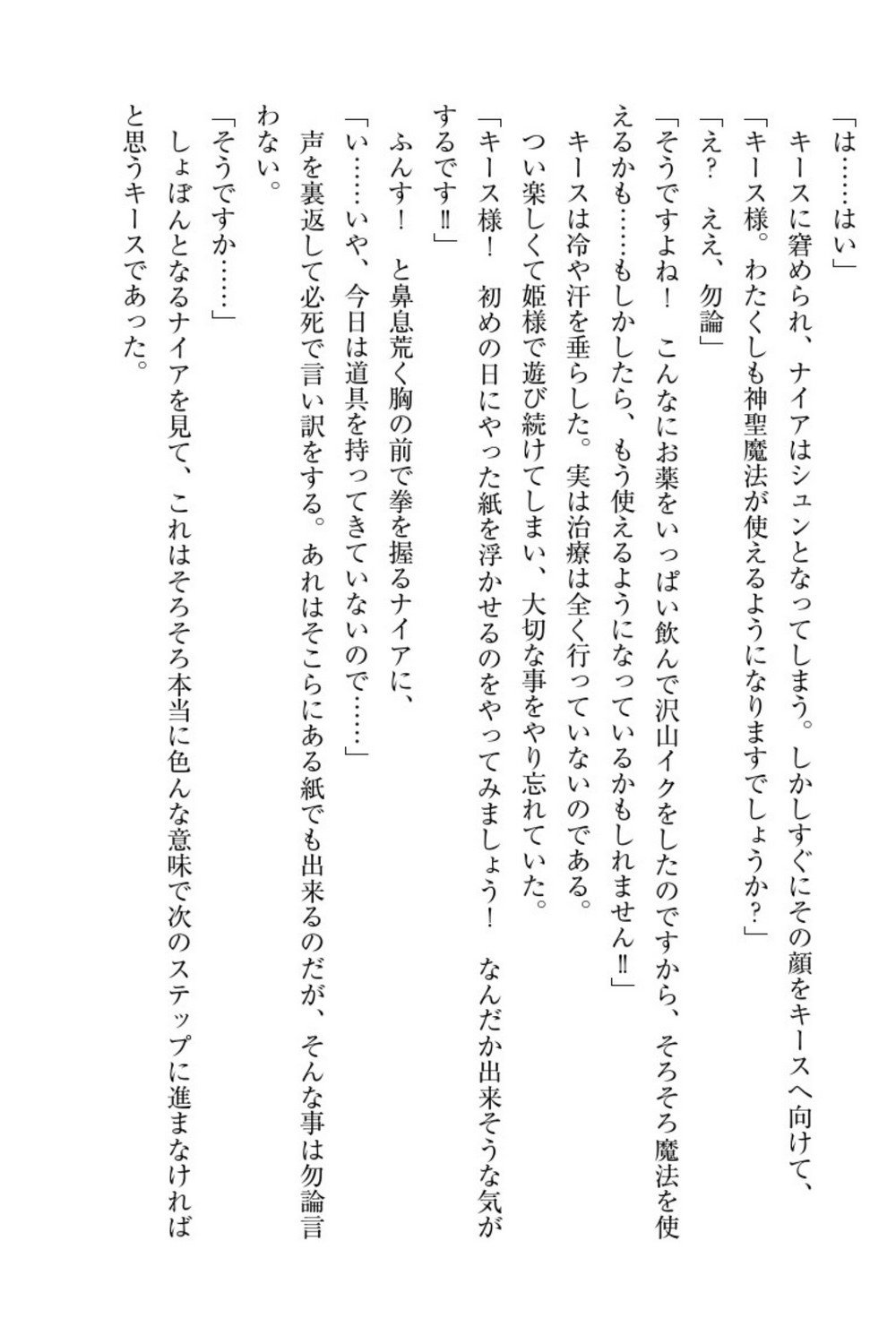 「は……はい」

キースに窘められ、ナイアはシュンとなってしまう。しかしすぐにその顔をキースへ向けて、

「キース様。わたくしも神聖魔法が使えるようになりますでしょうか？」

「え？　ええ、勿論」

「そうですよね！　こんなにお薬をいっぱい飲んで沢山イクをしたのですから、そろそろ魔法を使えるかも……もしかしたら、もう使えるようになっているかもしれません‼」

キースは冷や汗を垂らした。実は治療は全く行っていないのである。

つい楽しくて姫様で遊び続けてしまい、大切な事をやり忘れていた。

「キース様！　初めの日にやった紙を浮かせるのをやってみましょう！　なんだか出来そうな気がするです‼」

ふんす！　と鼻息荒く胸の前で拳を握るナイアに、

「い……いや、今日は道具を持ってきていないので……」

声を裏返して必死で言い訳をする。あれはそこらにある紙でも出来るのだが、そんな事は勿論言わない。

「そうですか……」

しょぼんとなるナイアを見て、これはそろそろ本当に色んな意味で次のステップに進まなければと思うキースであった。